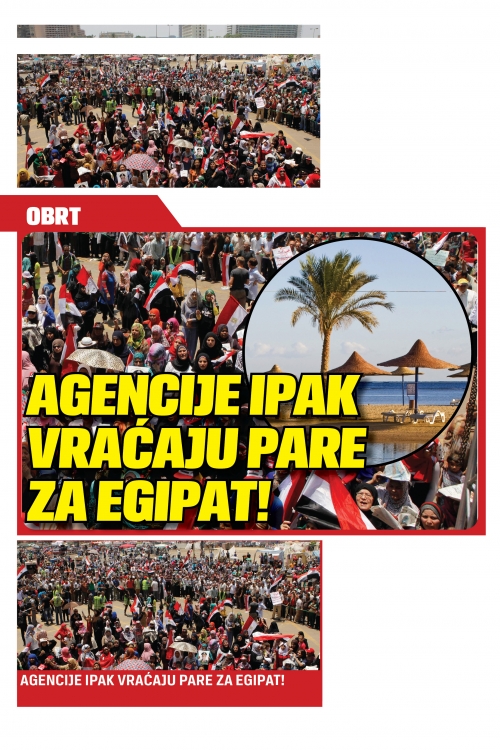 OBRT

AGENCIJE IPAK VRAĆAJU PARE ZA EGIPAT!

AGENCIJE IPAK VRAĆAJU PARE ZA EGIPAT!